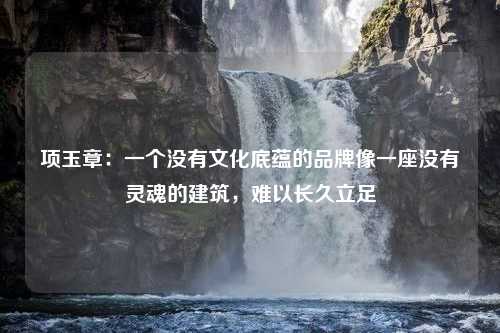 项玉章：一个没有文化底蕴的品牌像一座没有灵魂的建筑，难以长久立足